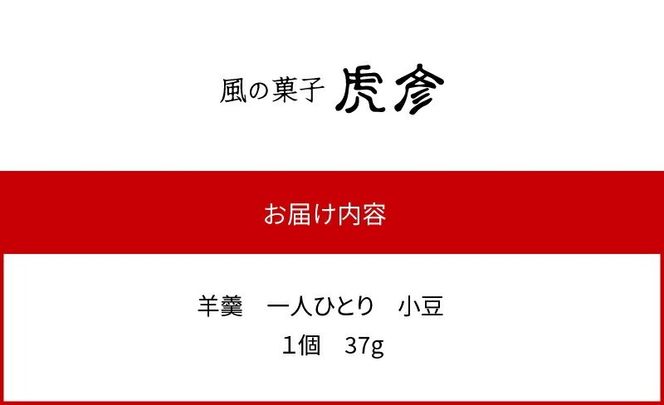 風の菓子 虎彦

お届け内容

羊羹　一人ひとり　小豆
1個　37g